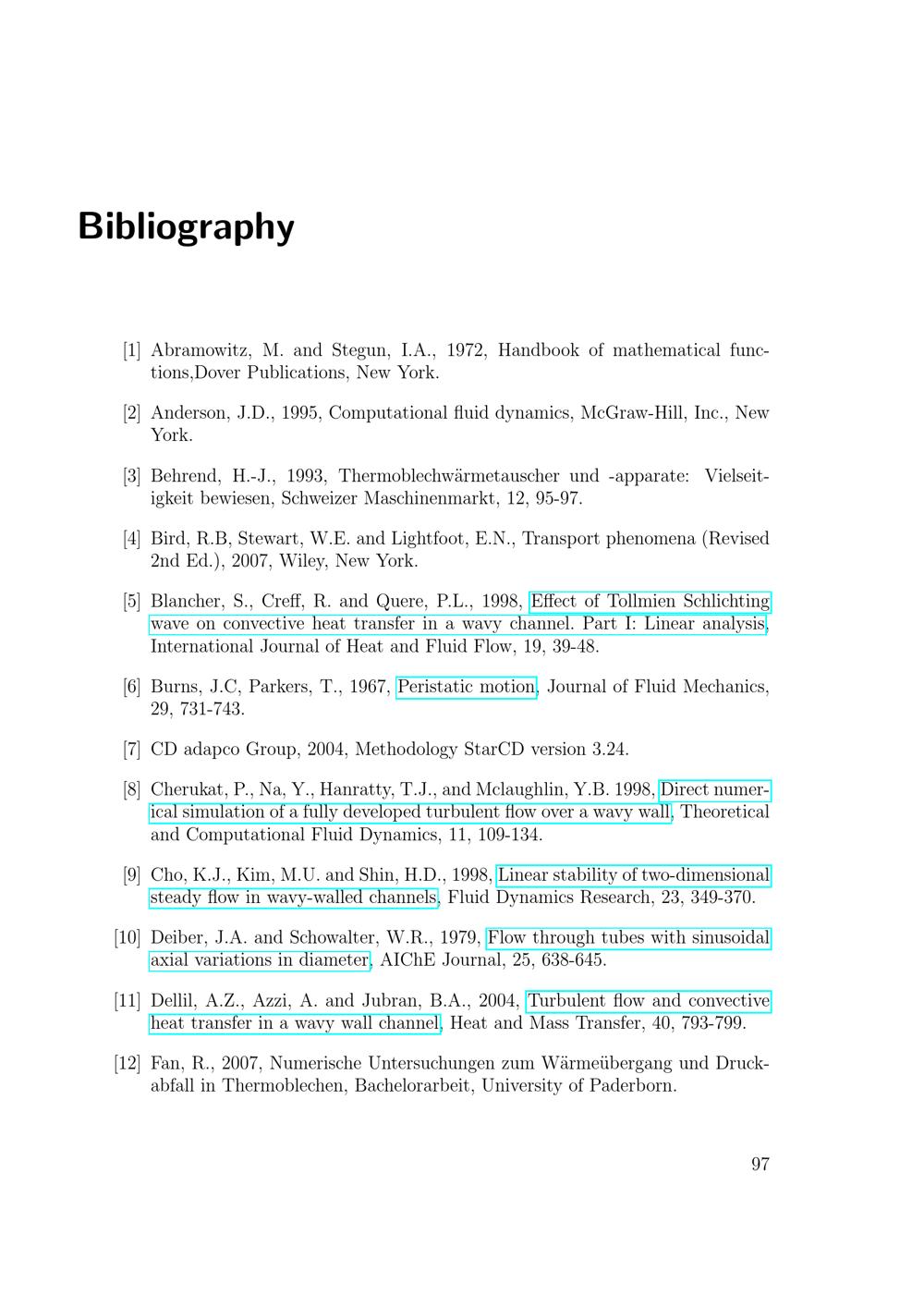 Bibliography

[1] Abramowitz, M. and Stegun, I.A., 1972, Handbook of mathematical functions,Dover Publications, New York.

[2] Anderson, J.D., 1995, Computational fluid dynamics, McGraw-Hill, Inc., New York.

[3] Behrend, H.-J., 1993, Thermoblechwärmetauscher und -apparate: Vielseitigkeit bewiesen, Schweizer Maschinenmarkt, 12, 95-97.

[4] Bird, R.B, Stewart, W.E. and Lightfoot, E.N., Transport phenomena (Revised 2nd Ed.), 2007, Wiley, New York.

[5] Blancher, S., Creff, R. and Quere, P.L., 1998, Effect of Tollmien Schlichting wave on convective heat transfer in a wavy channel. Part I: Linear analysis, International Journal of Heat and Fluid Flow, 19, 39-48.

[6] Burns, J.C, Parkers, T., 1967, Peristatic motion, Journal of Fluid Mechanics, 29, 731-743.

[7] CD adapco Group, 2004, Methodology StarCD version 3.24.

[8] Cherukat, P., Na, Y., Hanratty, T.J., and Mclaughlin, Y.B. 1998, Direct numerical simulation of a fully developed turbulent flow over a wavy wall, Theoretical and Computational Fluid Dynamics, 11, 109-134.

[9] Cho, K.J., Kim, M.U. and Shin, H.D., 1998, Linear stability of two-dimensional steady flow in wavy-walled channels, Fluid Dynamics Research, 23, 349-370.

[10] Deiber, J.A. and Schowalter, W.R., 1979, Flow through tubes with sinusoidal axial variations in diameter, AIChE Journal, 25, 638-645.

[11] Dellil, A.Z., Azzi, A. and Jubran, B.A., 2004, Turbulent flow and convective heat transfer in a wavy wall channel, Heat and Mass Transfer, 40, 793-799.

[12] Fan, R., 2007, Numerische Untersuchungen zum Wärmeübergang und Druckabfall in Thermoblechen, Bachelorarbeit, University of Paderborn.

97